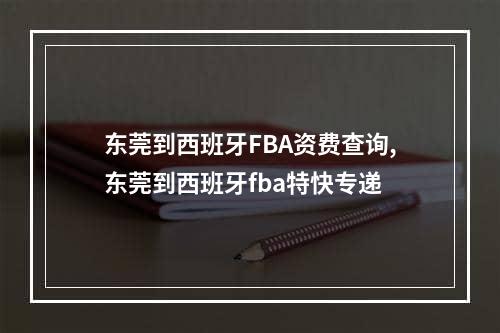 东莞到西班牙FBA资费查询,
东莞到西班牙fba特快专递